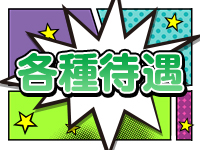 各種待遇